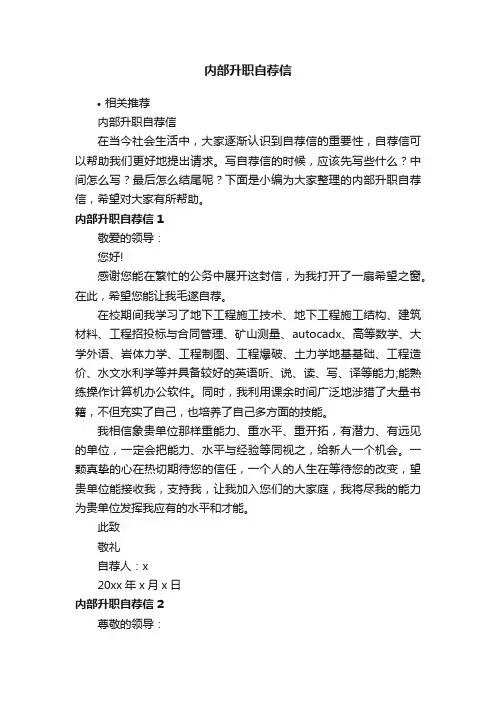 内部升职自荐信

• 相关推荐

内部升职自荐信

在当今社会生活中，大家逐渐认识到自荐信的重要性，自荐信可以帮助我们更好地提出请求。写自荐信的时候，应该先写些什么？中间怎么写？最后怎么结尾呢？下面是小编为大家整理的内部升职自荐信，希望对大家有所帮助。

内部升职自荐信 1

敬爱的领导：

您好!

感谢您能在繁忙的公务中展开这封信，为我打开了一扇希望之窗。在此，希望您能让我毛遂自荐。

在校期间我学习了地下工程施工技术、地下工程施工结构、建筑材料、工程招投标与合同管理、矿山测量、autocadx、高等数学、大学外语、岩体力学、工程制图、工程爆破、土力学地基基础、工程造价、水文水利学等并具备较好的英语听、说、读、写、译等能力;能熟练操作计算机办公软件。同时，我利用课余时间广泛地涉猎了大量书籍，不但充实了自己，也培养了自己多方面的技能。

我相信象贵单位那样重能力、重水平、重开拓，有潜力、有远见的单位，一定会把能力、水平与经验等同视之，给新人一个机会。一颗真挚的心在热切期待您的信任，一个人的人生在等待您的改变，望贵单位能接收我，支持我，让我加入您们的大家庭，我将尽我的能力为贵单位发挥我应有的水平和才能。

此致

敬礼

自荐人：x

20xx 年 x 月 x 日

内部升职自荐信 2

尊敬的领导：